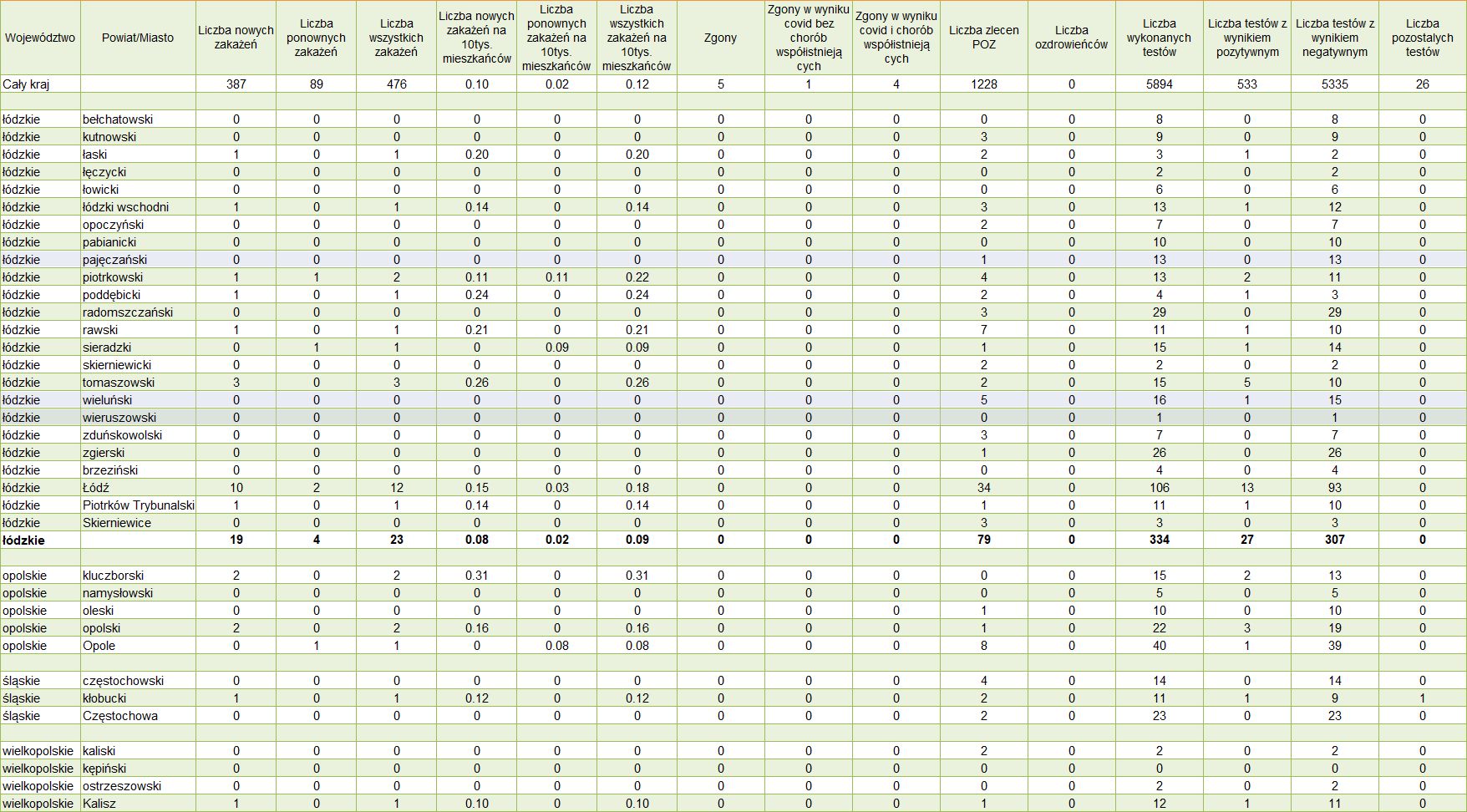 | Województwo | Powiat/Miasto | Liczba nowych zakażeń | Liczba ponownych zakażeń | Liczba wszystkich zakażeń | Liczba nowych zakażeń na 10tys. mieszkańców | Liczba ponownych zakażeń na 10tys. mieszkańców | Liczba wszystkich zakażeń na 10tys. mieszkańców | Zgony | Zgony w wyniku covid bez chorób współistniejących | Zgony w wyniku covid i chorób współistniejących | Liczba zleceń POZ | Liczba ozdrowieńców | Liczba wykonanych testów | Liczba testów z wynikiem pozytywnym | Liczba testów z wynikiem negatywnym | Liczba pozostałych testów |
|---|---|---|---|---|---|---|---|---|---|---|---|---|---|---|---|---|
| Cały kraj | | 387 | 89 | 476 | 0.10 | 0.02 | 0.12 | 5 | 1 | 4 | 1228 | 0 | 5894 | 533 | 5335 | 26 |
| | | | | | | | | | | | | | | | | |
| łódzkie | bełchatowski | 0 | 0 | 0 | 0 | 0 | 0 | 0 | 0 | 0 | 0 | 0 | 8 | 0 | 8 | 0 |
| łódzkie | kutnowski | 0 | 0 | 0 | 0 | 0 | 0 | 0 | 0 | 0 | 3 | 0 | 9 | 0 | 9 | 0 |
| łódzkie | łaski | 1 | 0 | 1 | 0.20 | 0 | 0.20 | 0 | 0 | 0 | 2 | 0 | 3 | 1 | 2 | 0 |
| łódzkie | łęczycki | 0 | 0 | 0 | 0 | 0 | 0 | 0 | 0 | 0 | 0 | 0 | 2 | 0 | 2 | 0 |
| łódzkie | łowicki | 0 | 0 | 0 | 0 | 0 | 0 | 0 | 0 | 0 | 0 | 0 | 6 | 0 | 6 | 0 |
| łódzkie | łódzki wschodni | 1 | 0 | 1 | 0.14 | 0 | 0.14 | 0 | 0 | 0 | 3 | 0 | 13 | 1 | 12 | 0 |
| łódzkie | opoczyński | 0 | 0 | 0 | 0 | 0 | 0 | 0 | 0 | 0 | 2 | 0 | 7 | 0 | 7 | 0 |
| łódzkie | pabianicki | 0 | 0 | 0 | 0 | 0 | 0 | 0 | 0 | 0 | 0 | 0 | 10 | 0 | 10 | 0 |
| łódzkie | pajęczański | 0 | 0 | 0 | 0 | 0 | 0 | 0 | 0 | 0 | 1 | 0 | 13 | 0 | 13 | 0 |
| łódzkie | piotrkowski | 1 | 1 | 2 | 0.11 | 0.11 | 0.22 | 0 | 0 | 0 | 4 | 0 | 13 | 2 | 11 | 0 |
| łódzkie | poddębicki | 1 | 0 | 1 | 0.24 | 0 | 0.24 | 0 | 0 | 0 | 2 | 0 | 4 | 1 | 3 | 0 |
| łódzkie | radomszczański | 0 | 0 | 0 | 0 | 0 | 0 | 0 | 0 | 0 | 3 | 0 | 29 | 0 | 29 | 0 |
| łódzkie | rawski | 1 | 0 | 1 | 0.21 | 0 | 0.21 | 0 | 0 | 0 | 7 | 0 | 11 | 1 | 10 | 0 |
| łódzkie | sieradzki | 0 | 1 | 1 | 0 | 0.09 | 0.09 | 0 | 0 | 0 | 1 | 0 | 15 | 1 | 14 | 0 |
| łódzkie | skierniewicki | 0 | 0 | 0 | 0 | 0 | 0 | 0 | 0 | 0 | 2 | 0 | 2 | 0 | 2 | 0 |
| łódzkie | tomaszowski | 3 | 0 | 3 | 0.26 | 0 | 0.26 | 0 | 0 | 0 | 2 | 0 | 15 | 5 | 10 | 0 |
| łódzkie | wieluński | 0 | 0 | 0 | 0 | 0 | 0 | 0 | 0 | 0 | 5 | 0 | 16 | 1 | 15 | 0 |
| łódzkie | wieruszowski | 0 | 0 | 0 | 0 | 0 | 0 | 0 | 0 | 0 | 0 | 0 | 1 | 0 | 1 | 0 |
| łódzkie | zduńskowolski | 0 | 0 | 0 | 0 | 0 | 0 | 0 | 0 | 0 | 3 | 0 | 7 | 0 | 7 | 0 |
| łódzkie | zgierski | 0 | 0 | 0 | 0 | 0 | 0 | 0 | 0 | 0 | 1 | 0 | 26 | 0 | 26 | 0 |
| łódzkie | brzeziński | 0 | 0 | 0 | 0 | 0 | 0 | 0 | 0 | 0 | 0 | 0 | 4 | 0 | 4 | 0 |
| łódzkie | Łódź | 10 | 2 | 12 | 0.15 | 0.03 | 0.18 | 0 | 0 | 0 | 34 | 0 | 106 | 13 | 93 | 0 |
| łódzkie | Piotrków Trybunalski | 1 | 0 | 1 | 0.14 | 0 | 0.14 | 0 | 0 | 0 | 1 | 0 | 11 | 1 | 10 | 0 |
| łódzkie | Skierniewice | 0 | 0 | 0 | 0 | 0 | 0 | 0 | 0 | 0 | 3 | 0 | 3 | 0 | 3 | 0 |
| łódzkie | | 19 | 4 | 23 | 0.08 | 0.02 | 0.09 | 0 | 0 | 0 | 79 | 0 | 334 | 27 | 307 | 0 |
| | | | | | | | | | | | | | | | | |
| opolskie | kluczborski | 2 | 0 | 2 | 0.31 | 0 | 0.31 | 0 | 0 | 0 | 0 | 0 | 15 | 2 | 13 | 0 |
| opolskie | namysłowski | 0 | 0 | 0 | 0 | 0 | 0 | 0 | 0 | 0 | 0 | 0 | 5 | 0 | 5 | 0 |
| opolskie | oleski | 0 | 0 | 0 | 0 | 0 | 0 | 0 | 0 | 0 | 1 | 0 | 10 | 0 | 10 | 0 |
| opolskie | opolski | 2 | 0 | 2 | 0.16 | 0 | 0.16 | 0 | 0 | 0 | 1 | 0 | 22 | 3 | 19 | 0 |
| opolskie | Opole | 0 | 1 | 1 | 0 | 0.08 | 0.08 | 0 | 0 | 0 | 8 | 0 | 40 | 1 | 39 | 0 |
| | | | | | | | | | | | | | | | | |
| śląskie | częstochowski | 0 | 0 | 0 | 0 | 0 | 0 | 0 | 0 | 0 | 4 | 0 | 14 | 0 | 14 | 0 |
| śląskie | kłobucki | 1 | 0 | 1 | 0.12 | 0 | 0.12 | 0 | 0 | 0 | 2 | 0 | 11 | 1 | 9 | 1 |
| śląskie | Częstochowa | 0 | 0 | 0 | 0 | 0 | 0 | 0 | 0 | 0 | 2 | 0 | 23 | 0 | 23 | 0 |
| | | | | | | | | | | | | | | | | |
| wielkopolskie | kaliski | 0 | 0 | 0 | 0 | 0 | 0 | 0 | 0 | 0 | 2 | 0 | 2 | 0 | 2 | 0 |
| wielkopolskie | kępiński | 0 | 0 | 0 | 0 | 0 | 0 | 0 | 0 | 0 | 0 | 0 | 0 | 0 | 0 | 0 |
| wielkopolskie | ostrzeszowski | 0 | 0 | 0 | 0 | 0 | 0 | 0 | 0 | 0 | 0 | 0 | 2 | 0 | 2 | 0 |
| wielkopolskie | Kalisz | 1 | 0 | 1 | 0.10 | 0 | 0.10 | 0 | 0 | 0 | 1 | 0 | 12 | 1 | 11 | 0 |